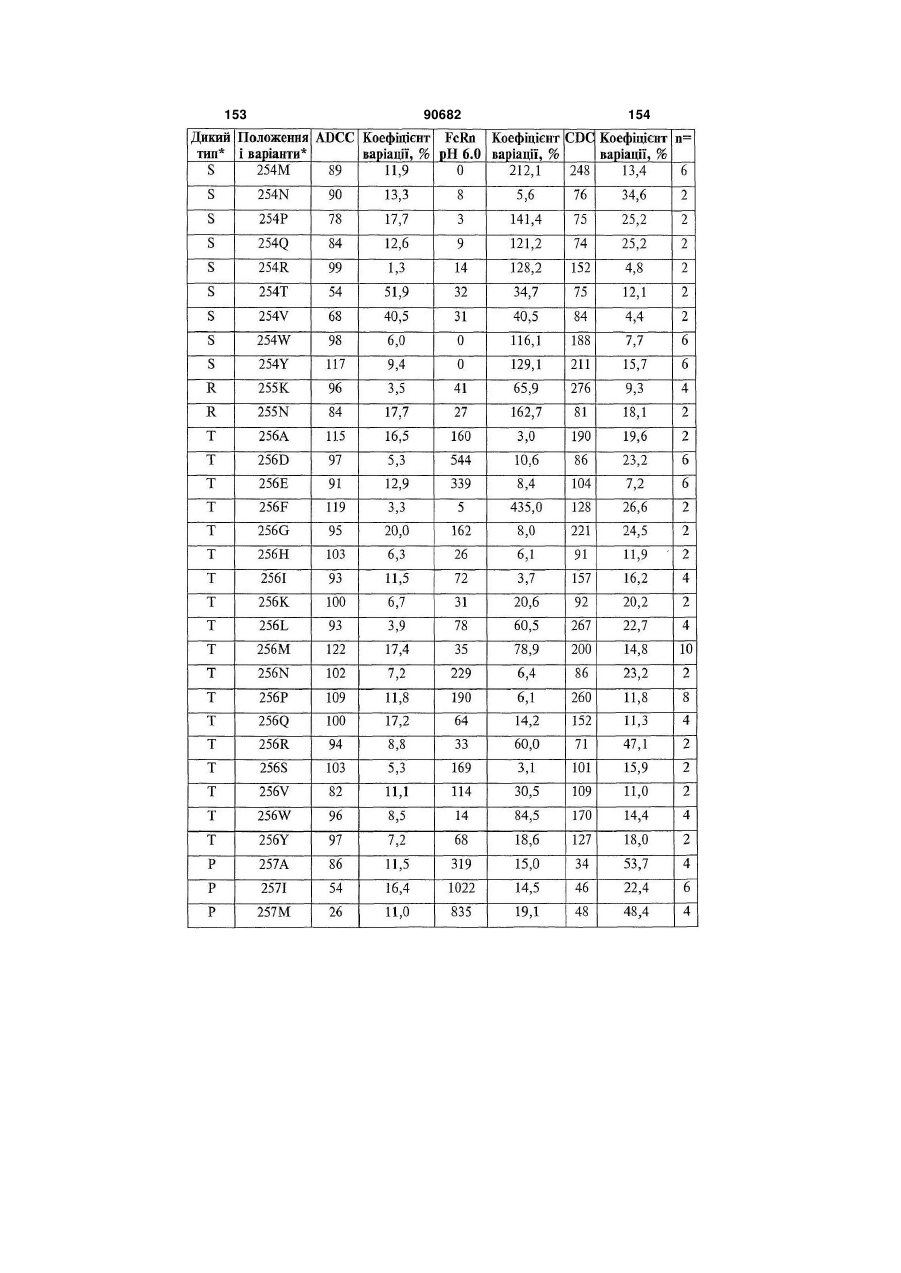 153 90682 154

| Дикий тип* | Положення і варіанти* | ADCC | Коефіцієнт варіації, % | FcRn pH 6.0 | Коефіцієнт варіації, % | CDC | Коефіцієнт варіації, % | n= |
|---|---|---|---|---|---|---|---|---|
| S | 254M | 89 | 11,9 | 0 | 212,1 | 248 | 13,4 | 6 |
| S | 254N | 90 | 13,3 | 8 | 5,6 | 76 | 34,6 | 2 |
| S | 254P | 78 | 17,7 | 3 | 141,4 | 75 | 25,2 | 2 |
| S | 254Q | 84 | 12,6 | 9 | 121,2 | 74 | 25,2 | 2 |
| S | 254R | 99 | 1,3 | 14 | 128,2 | 152 | 4,8 | 2 |
| S | 254T | 54 | 51,9 | 32 | 34,7 | 75 | 12,1 | 2 |
| S | 254V | 68 | 40,5 | 31 | 40,5 | 84 | 4,4 | 2 |
| S | 254W | 98 | 6,0 | 0 | 116,1 | 188 | 7,7 | 6 |
| S | 254Y | 117 | 9,4 | 0 | 129,1 | 211 | 15,7 | 6 |
| R | 255K | 96 | 3,5 | 41 | 65,9 | 276 | 9,3 | 4 |
| R | 255N | 84 | 17,7 | 27 | 162,7 | 81 | 18,1 | 2 |
| T | 256A | 115 | 16,5 | 160 | 3,0 | 190 | 19,6 | 2 |
| T | 256D | 97 | 5,3 | 544 | 10,6 | 86 | 23,2 | 6 |
| T | 256E | 91 | 12,9 | 339 | 8,4 | 104 | 7,2 | 6 |
| T | 256F | 119 | 3,3 | 5 | 435,0 | 128 | 26,6 | 2 |
| T | 256G | 95 | 20,0 | 162 | 8,0 | 221 | 24,5 | 2 |
| T | 256H | 103 | 6,3 | 26 | 6,1 | 91 | 11,9 | 2 |
| T | 256I | 93 | 11,5 | 72 | 3,7 | 157 | 16,2 | 4 |
| T | 256K | 100 | 6,7 | 31 | 20,6 | 92 | 20,2 | 2 |
| T | 256L | 93 | 3,9 | 78 | 60,5 | 267 | 22,7 | 4 |
| T | 256M | 122 | 17,4 | 35 | 78,9 | 200 | 14,8 | 10 |
| T | 256N | 102 | 7,2 | 229 | 6,4 | 86 | 23,2 | 2 |
| T | 256P | 109 | 11,8 | 190 | 6,1 | 260 | 11,8 | 8 |
| T | 256Q | 100 | 17,2 | 64 | 14,2 | 152 | 11,3 | 4 |
| T | 256R | 94 | 8,8 | 33 | 60,0 | 71 | 47,1 | 2 |
| T | 256S | 103 | 5,3 | 169 | 3,1 | 101 | 15,9 | 2 |
| T | 256V | 82 | 11,1 | 114 | 30,5 | 109 | 11,0 | 2 |
| T | 256W | 96 | 8,5 | 14 | 84,5 | 170 | 14,4 | 4 |
| T | 256Y | 97 | 7,2 | 68 | 18,6 | 127 | 18,0 | 2 |
| P | 257A | 86 | 11,5 | 319 | 15,0 | 34 | 53,7 | 4 |
| P | 257I | 54 | 16,4 | 1022 | 14,5 | 46 | 22,4 | 6 |
| P | 257M | 26 | 11,0 | 835 | 19,1 | 48 | 48,4 | 4 |